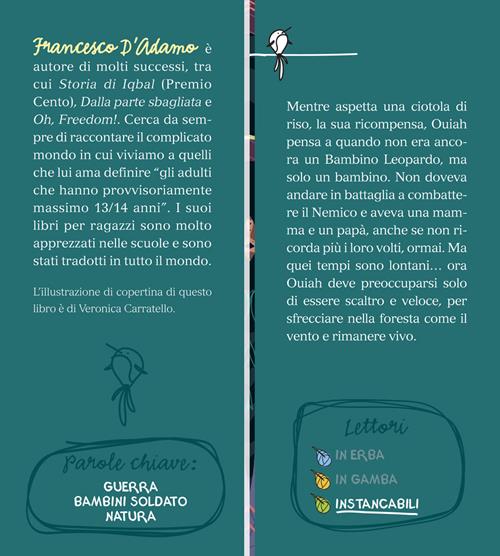 Francesco D'Adamo è autore di molti successi, tra cui Storia di Iqbal (Premio Cento), Dalla parte sbagliata e Oh, Freedom!. Cerca da sempre di raccontare il complicato mondo in cui viviamo a quelli che lui ama definire "gli adulti che hanno provvisoriamente massimo 13/14 anni". I suoi libri per ragazzi sono molto apprezzati nelle scuole e sono stati tradotti in tutto il mondo.

L'illustrazione di copertina di questo libro è di Veronica Carratello.

Parole chiave:
GUERRA
BAMBINI SOLDATO
NATURA

Mentre aspetta una ciotola di riso, la sua ricompensa, Ouiah pensa a quando non era ancora un Bambino Leopardo, ma solo un bambino. Non doveva andare in battaglia a combattere il Nemico e aveva una mamma e un papà, anche se non ricorda più i loro volti, ormai. Ma quei tempi sono lontani… ora Ouiah deve preoccuparsi solo di essere scaltro e veloce, per sfrecciare nella foresta come il vento e rimanere vivo.

Lettori
IN ERBA
IN GAMBA
INSTANCABILI